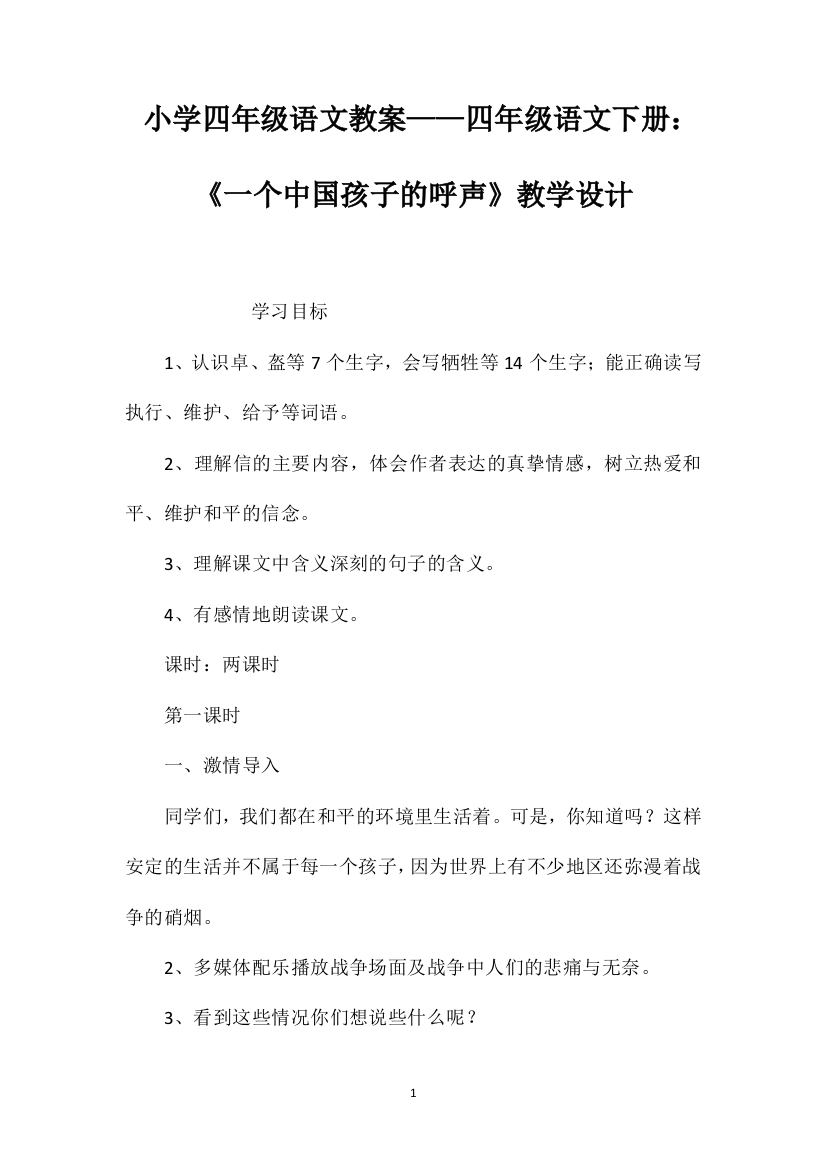 小学四年级语文教案——四年级语文下册：《一个中国孩子的呼声》教学设计

学习目标

1、认识卓、盔等 7 个生字，会写牺牲等 14 个生字；能正确读写执行、维护、给予等词语。

2、理解信的主要内容，体会作者表达的真挚情感，树立热爱和平、维护和平的信念。

3、理解课文中含义深刻的句子的含义。

4、有感情地朗读课文。

课时：两课时

第一课时

一、激情导入

同学们，我们都在和平的环境里生活着。可是，你知道吗？这样安定的生活并不属于每一个孩子，因为世界上有不少地区还弥漫着战争的硝烟。

2、多媒体配乐播放战争场面及战争中人们的悲痛与无奈。

3、看到这些情况你们想说些什么呢？

1